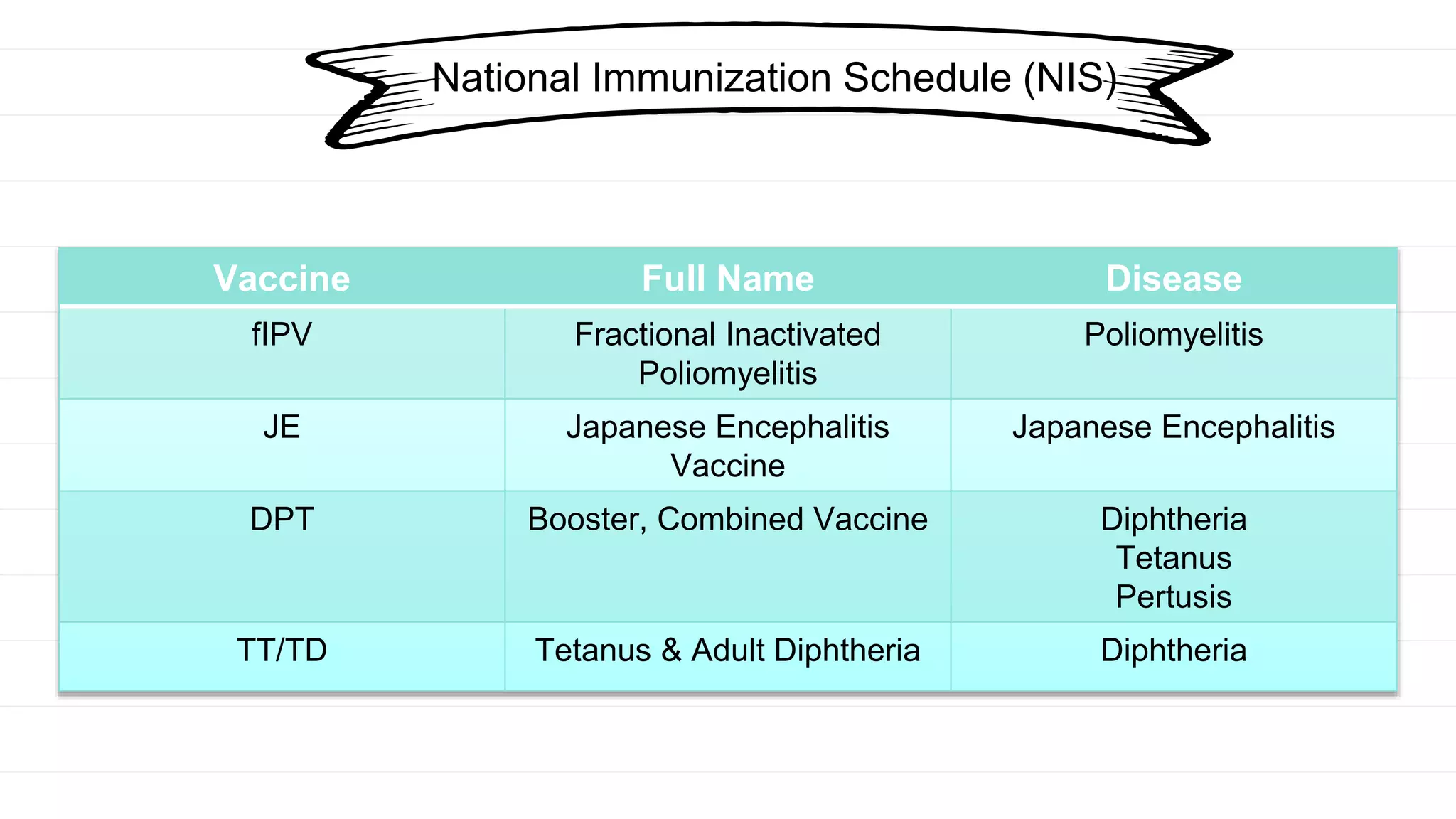 National Immunization Schedule (NIS)

| Vaccine | Full Name | Disease |
|---|---|---|
| fIPV | Fractional Inactivated Poliomyelitis | Poliomyelitis |
| JE | Japanese Encephalitis Vaccine | Japanese Encephalitis |
| DPT | Booster, Combined Vaccine | Diphtheria Tetanus Pertusis |
| TT/TD | Tetanus & Adult Diphtheria | Diphtheria |